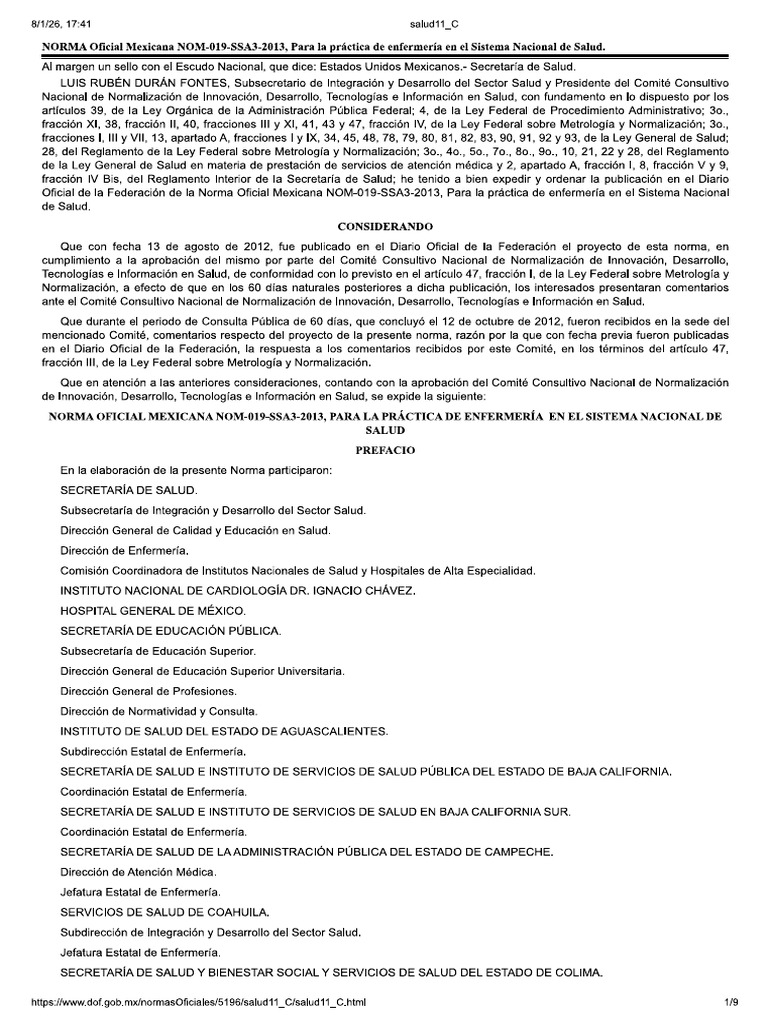 8/1/26, 17:41 salud11_C

NORMA Oficial Mexicana NOM-019-SSA3-2013, Para la práctica de enfermería en el Sistema Nacional de Salud.

Al margen un sello con el Escudo Nacional, que dice: Estados Unidos Mexicanos.- Secretaría de Salud.

LUIS RUBÉN DURÁN FONTES, Subsecretario de Integración y Desarrollo del Sector Salud y Presidente del Comité Consultivo Nacional de Normalización de Innovación, Desarrollo, Tecnologías e Información en Salud, con fundamento en lo dispuesto por los artículos 39, de la Ley Orgánica de la Administración Pública Federal; 4, de la Ley Federal de Procedimiento Administrativo; 3o., fracción XI, 38, fracción II, 40, fracciones III y XI, 41, 43 y 47, fracción IV, de la Ley Federal sobre Metrología y Normalización; 3o., fracciones I, III y VII, 13, apartado A, fracciones I y IX, 34, 45, 48, 78, 79, 80, 81, 82, 83, 90, 91, 92 y 93, de la Ley General de Salud; 28, del Reglamento de la Ley Federal sobre Metrología y Normalización; 3o., 4o., 5o., 7o., 8o., 9o., 10, 21, 22 y 28, del Reglamento de la Ley General de Salud en materia de prestación de servicios de atención médica y 2, apartado A, fracción I, 8, fracción V y 9, fracción IV Bis, del Reglamento Interior de la Secretaría de Salud; he tenido a bien expedir y ordenar la publicación en el Diario Oficial de la Federación de la Norma Oficial Mexicana NOM-019-SSA3-2013, Para la práctica de enfermería en el Sistema Nacional de Salud.

CONSIDERANDO

Que con fecha 13 de agosto de 2012, fue publicado en el Diario Oficial de la Federación el proyecto de esta norma, en cumplimiento a la aprobación del mismo por parte del Comité Consultivo Nacional de Normalización de Innovación, Desarrollo, Tecnologías e Información en Salud, de conformidad con lo previsto en el artículo 47, fracción I, de la Ley Federal sobre Metrología y Normalización, a efecto de que en los 60 días naturales posteriores a dicha publicación, los interesados presentaran comentarios ante el Comité Consultivo Nacional de Normalización de Innovación, Desarrollo, Tecnologías e Información en Salud.

Que durante el periodo de Consulta Pública de 60 días, que concluyó el 12 de octubre de 2012, fueron recibidos en la sede del mencionado Comité, comentarios respecto del proyecto de la presente norma, razón por la que con fecha previa fueron publicadas en el Diario Oficial de la Federación, la respuesta a los comentarios recibidos por este Comité, en los términos del artículo 47, fracción III, de la Ley Federal sobre Metrología y Normalización.

Que en atención a las anteriores consideraciones, contando con la aprobación del Comité Consultivo Nacional de Normalización de Innovación, Desarrollo, Tecnologías e Información en Salud, se expide la siguiente:

NORMA OFICIAL MEXICANA NOM-019-SSA3-2013, PARA LA PRÁCTICA DE ENFERMERÍA EN EL SISTEMA NACIONAL DE SALUD

PREFACIO

En la elaboración de la presente Norma participaron:

SECRETARÍA DE SALUD.

Subsecretaría de Integración y Desarrollo del Sector Salud.

Dirección General de Calidad y Educación en Salud.

Dirección de Enfermería.

Comisión Coordinadora de Institutos Nacionales de Salud y Hospitales de Alta Especialidad.

INSTITUTO NACIONAL DE CARDIOLOGÍA DR. IGNACIO CHÁVEZ.

HOSPITAL GENERAL DE MÉXICO.

SECRETARÍA DE EDUCACIÓN PÚBLICA.

Subsecretaría de Educación Superior.

Dirección General de Educación Superior Universitaria.

Dirección General de Profesiones.

Dirección de Normatividad y Consulta.

INSTITUTO DE SALUD DEL ESTADO DE AGUASCALIENTES.

Subdirección Estatal de Enfermería.

SECRETARÍA DE SALUD E INSTITUTO DE SERVICIOS DE SALUD PÚBLICA DEL ESTADO DE BAJA CALIFORNIA.

Coordinación Estatal de Enfermería.

SECRETARÍA DE SALUD E INSTITUTO DE SERVICIOS DE SALUD EN BAJA CALIFORNIA SUR.

Coordinación Estatal de Enfermería.

SECRETARÍA DE SALUD DE LA ADMINISTRACIÓN PÚBLICA DEL ESTADO DE CAMPECHE.

Dirección de Atención Médica.

Jefatura Estatal de Enfermería.

SERVICIOS DE SALUD DE COAHUILA.

Subdirección de Integración y Desarrollo del Sector Salud.

Jefatura Estatal de Enfermería.

SECRETARÍA DE SALUD Y BIENESTAR SOCIAL Y SERVICIOS DE SALUD DEL ESTADO DE COLIMA.

https://www.dof.gob.mx/normasOficiales/5196/salud11_C/salud11_C.html 1/9